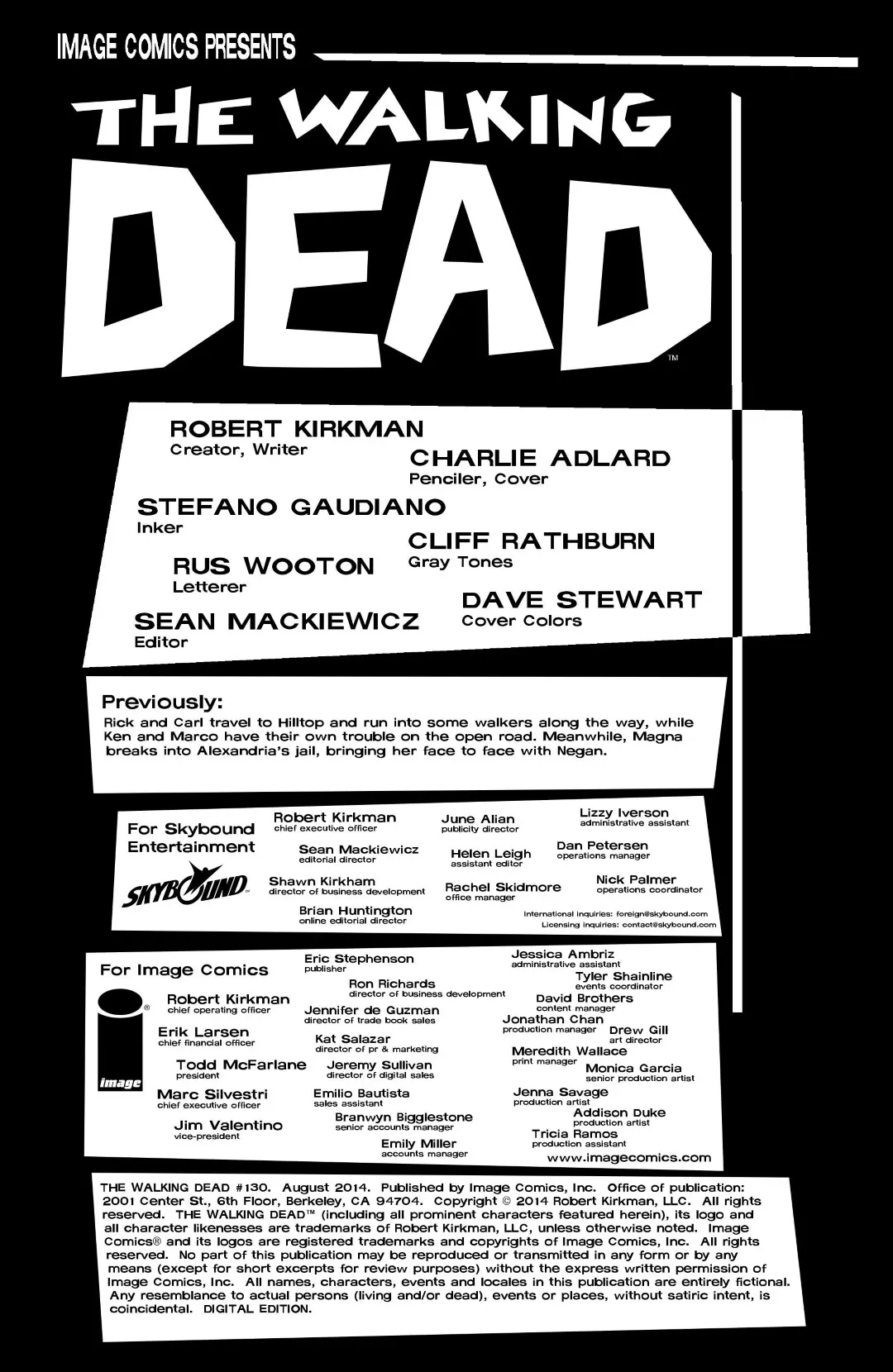 IMAGE COMICS PRESENTS

THE WALKING DEAD™

ROBERT KIRKMAN
Creator, Writer

CHARLIE ADLARD
Penciler, Cover

STEFANO GAUDIANO
Inker

CLIFF RATHBURN
Gray Tones

RUS WOOTON
Letterer

DAVE STEWART
Cover Colors

SEAN MACKIEWICZ
Editor

Previously:
Rick and Carl travel to Hilltop and run into some walkers along the way, while Ken and Marco have their own trouble on the open road. Meanwhile, Magna breaks into Alexandria's jail, bringing her face to face with Negan.

For Skybound Entertainment

SKYBOUND

Robert Kirkman
chief executive officer

Sean Mackiewicz
editorial director

Shawn Kirkham
director of business development

Brian Huntington
online editorial director

June Alian
publicity director

Helen Leigh
assistant editor

Rachel Skidmore
office manager

Lizzy Iverson
administrative assistant

Dan Petersen
operations manager

Nick Palmer
operations coordinator

International inquiries: foreign@skybound.com
Licensing inquiries: contact@skybound.com

For Image Comics

image

Robert Kirkman
chief operating officer

Erik Larsen
chief financial officer

Todd McFarlane
president

Marc Silvestri
chief executive officer

Jim Valentino
vice-president

Eric Stephenson
publisher

Ron Richards
director of business development

Jennifer de Guzman
director of trade book sales

Kat Salazar
director of pr & marketing

Jeremy Sullivan
director of digital sales

Emilio Bautista
sales assistant

Branwyn Bigglestone
senior accounts manager

Emily Miller
accounts manager

Jessica Ambriz
administrative assistant

Tyler Shainline
events coordinator

David Brothers
content manager

Jonathan Chan
production manager

Drew Gill
art director

Meredith Wallace
print manager

Monica Garcia
senior production artist

Jenna Savage
production artist

Addison Duke
production artist

Tricia Ramos
production assistant

www.imagecomics.com

THE WALKING DEAD #130. August 2014. Published by Image Comics, Inc. Office of publication: 2001 Center St., 6th Floor, Berkeley, CA 94704. Copyright © 2014 Robert Kirkman, LLC. All rights reserved. THE WALKING DEAD™ (including all prominent characters featured herein), its logo and all character likenesses are trademarks of Robert Kirkman, LLC, unless otherwise noted. Image Comics® and its logos are registered trademarks and copyrights of Image Comics, Inc. All rights reserved. No part of this publication may be reproduced or transmitted in any form or by any means (except for short excerpts for review purposes) without the express written permission of Image Comics, Inc. All names, characters, events and locales in this publication are entirely fictional. Any resemblance to actual persons (living and/or dead), events or places, without satiric intent, is coincidental. DIGITAL EDITION.